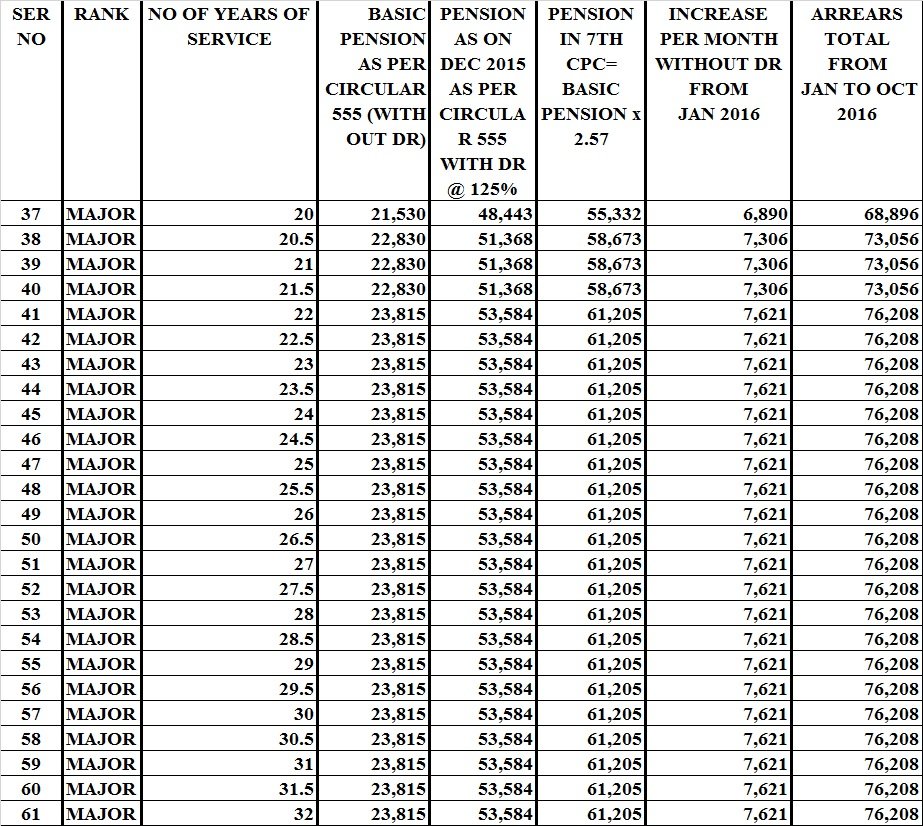 | SER NO | RANK | NO OF YEARS OF SERVICE | BASIC PENSION AS PER CIRCULAR 555 (WITH OUT DR) | PENSION AS ON DEC 2015 AS PER CIRCULA R 555 WITH DR @ 125% | PENSION IN 7TH CPC= BASIC PENSION x 2.57 | INCREASE PER MONTH WITHOUT DR FROM JAN 2016 | ARREARS TOTAL FROM JAN TO OCT 2016 |
|---|---|---|---|---|---|---|---|
| 37 | MAJOR | 20 | 21,530 | 48,443 | 55,332 | 6,890 | 68,896 |
| 38 | MAJOR | 20.5 | 22,830 | 51,368 | 58,673 | 7,306 | 73,056 |
| 39 | MAJOR | 21 | 22,830 | 51,368 | 58,673 | 7,306 | 73,056 |
| 40 | MAJOR | 21.5 | 22,830 | 51,368 | 58,673 | 7,306 | 73,056 |
| 41 | MAJOR | 22 | 23,815 | 53,584 | 61,205 | 7,621 | 76,208 |
| 42 | MAJOR | 22.5 | 23,815 | 53,584 | 61,205 | 7,621 | 76,208 |
| 43 | MAJOR | 23 | 23,815 | 53,584 | 61,205 | 7,621 | 76,208 |
| 44 | MAJOR | 23.5 | 23,815 | 53,584 | 61,205 | 7,621 | 76,208 |
| 45 | MAJOR | 24 | 23,815 | 53,584 | 61,205 | 7,621 | 76,208 |
| 46 | MAJOR | 24.5 | 23,815 | 53,584 | 61,205 | 7,621 | 76,208 |
| 47 | MAJOR | 25 | 23,815 | 53,584 | 61,205 | 7,621 | 76,208 |
| 48 | MAJOR | 25.5 | 23,815 | 53,584 | 61,205 | 7,621 | 76,208 |
| 49 | MAJOR | 26 | 23,815 | 53,584 | 61,205 | 7,621 | 76,208 |
| 50 | MAJOR | 26.5 | 23,815 | 53,584 | 61,205 | 7,621 | 76,208 |
| 51 | MAJOR | 27 | 23,815 | 53,584 | 61,205 | 7,621 | 76,208 |
| 52 | MAJOR | 27.5 | 23,815 | 53,584 | 61,205 | 7,621 | 76,208 |
| 53 | MAJOR | 28 | 23,815 | 53,584 | 61,205 | 7,621 | 76,208 |
| 54 | MAJOR | 28.5 | 23,815 | 53,584 | 61,205 | 7,621 | 76,208 |
| 55 | MAJOR | 29 | 23,815 | 53,584 | 61,205 | 7,621 | 76,208 |
| 56 | MAJOR | 29.5 | 23,815 | 53,584 | 61,205 | 7,621 | 76,208 |
| 57 | MAJOR | 30 | 23,815 | 53,584 | 61,205 | 7,621 | 76,208 |
| 58 | MAJOR | 30.5 | 23,815 | 53,584 | 61,205 | 7,621 | 76,208 |
| 59 | MAJOR | 31 | 23,815 | 53,584 | 61,205 | 7,621 | 76,208 |
| 60 | MAJOR | 31.5 | 23,815 | 53,584 | 61,205 | 7,621 | 76,208 |
| 61 | MAJOR | 32 | 23,815 | 53,584 | 61,205 | 7,621 | 76,208 |